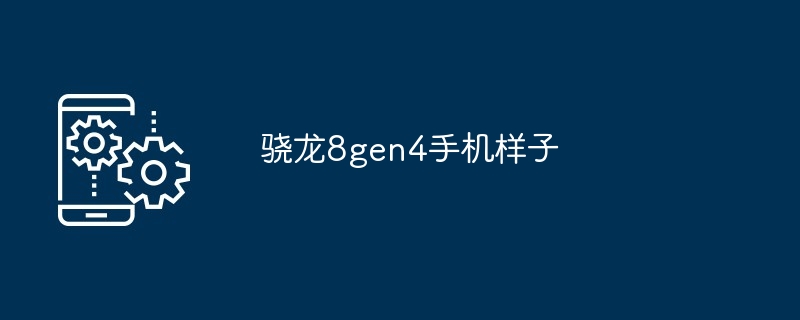 骁龙8gen4手机样子